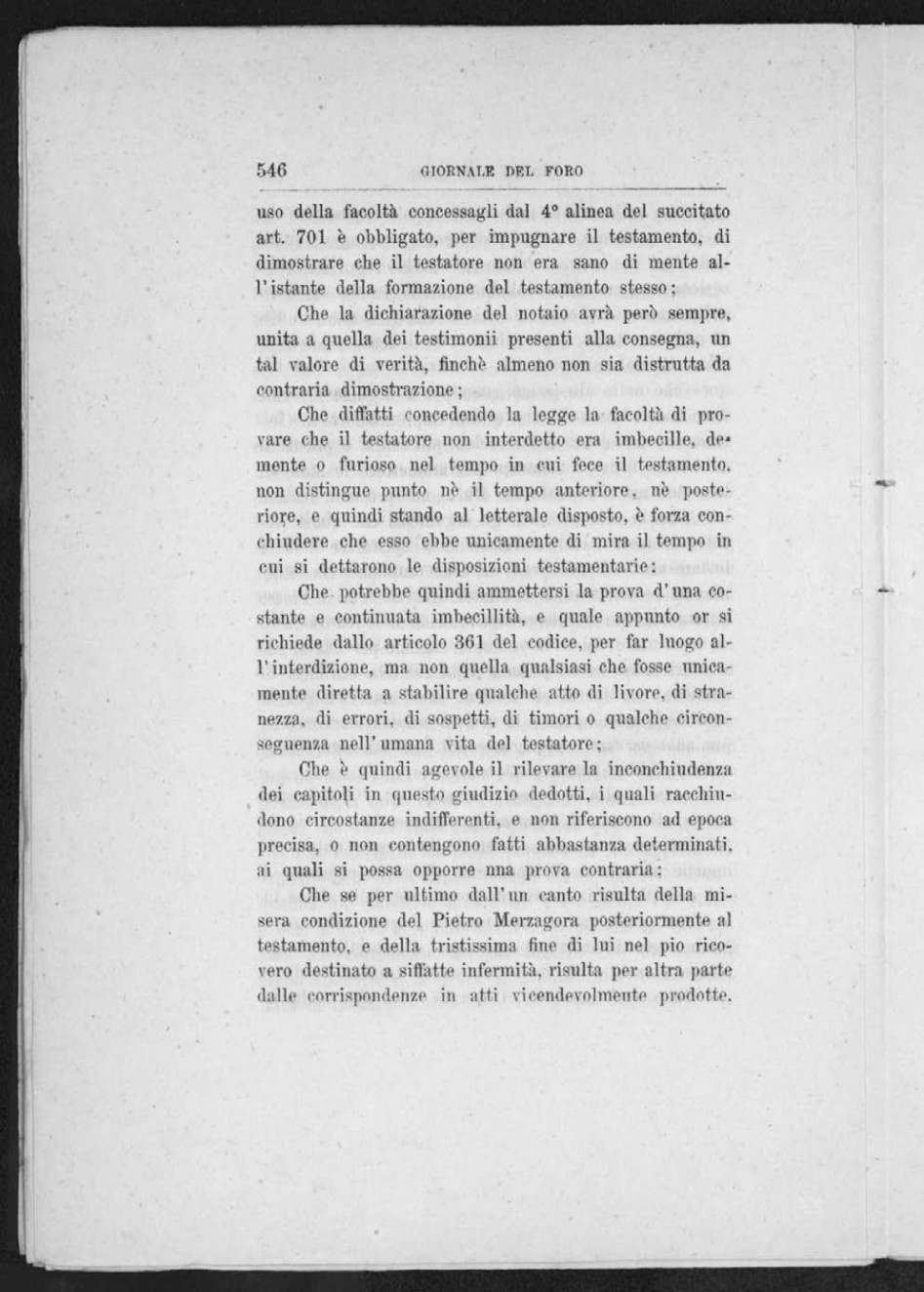 546 GIORNALE DEL FORO

uso della facoltà concessagli dal 4° alinea del succitato art. 701 è obbligato, per impugnare il testamento, di dimostrare che il testatore non era sano di mente all'istante della formazione del testamento stesso;

Che la dichiarazione del notaio avrà però sempre, unita a quella dei testimonii presenti alla consegna, un tal valore di verità, finchè almeno non sia distrutta da contraria dimostrazione;

Che diffatti concedendo la legge la facoltà di provare che il testatore non interdetto era imbecille, demente o furioso nel tempo in cui fece il testamento, non distingue punto nè il tempo anteriore, nè posteriore, e quindi stando al letterale disposto, è forza conchiudere che esso ebbe unicamente di mira il tempo in cui si dettarono le disposizioni testamentarie:

Che potrebbe quindi ammettersi la prova d'una costante e continuata imbecillità, e quale appunto or si richiede dallo articolo 361 del codice, per far luogo all'interdizione, ma non quella qualsiasi che fosse unicamente diretta a stabilire qualche atto di livore, di stranezza, di errori, di sospetti, di timori o qualche circonseguenza nell'umana vita del testatore;

Che è quindi agevole il rilevare la inconchiudenza dei capitoli in questo giudizio dedotti, i quali racchiudono circostanze indifferenti, e non riferiscono ad epoca precisa, o non contengono fatti abbastanza determinati, ai quali si possa opporre una prova contraria;

Che se per ultimo dall'un canto risulta della misera condizione del Pietro Merzagora posteriormente al testamento, e della tristissima fine di lui nel pio ricovero destinato a siffatte infermità, risulta per altra parte dalle corrispondenze in atti vicendevolmente prodotte,